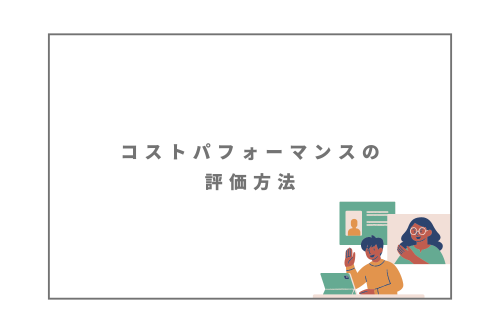 コストパフォーマンスの
評価方法